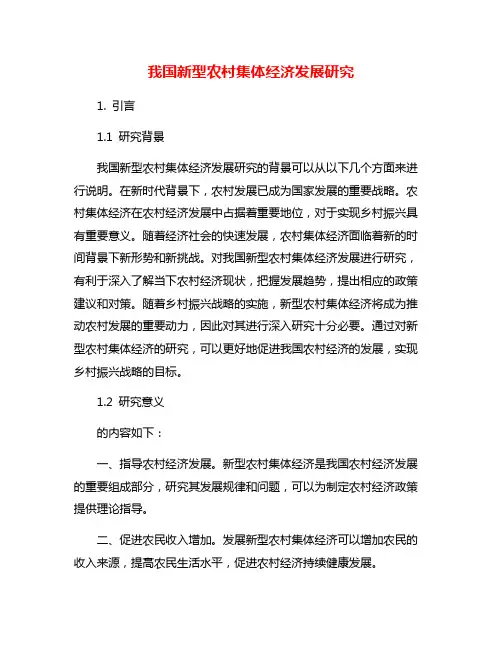 我国新型农村集体经济发展研究

1. 引言

1.1 研究背景

我国新型农村集体经济发展研究的背景可以从以下几个方面来进行说明。在新时代背景下，农村发展已成为国家发展的重要战略。农村集体经济在农村经济发展中占据着重要地位，对于实现乡村振兴具有重要意义。随着经济社会的快速发展，农村集体经济面临着新的时间背景下新形势和新挑战。对我国新型农村集体经济发展进行研究，有利于深入了解当下农村经济现状，把握发展趋势，提出相应的政策建议和对策。随着乡村振兴战略的实施，新型农村集体经济将成为推动农村发展的重要动力，因此对其进行深入研究十分必要。通过对新型农村集体经济的研究，可以更好地促进我国农村经济的发展，实现乡村振兴战略的目标。

1.2 研究意义

的内容如下：

一、指导农村经济发展。新型农村集体经济是我国农村经济发展的重要组成部分，研究其发展规律和问题，可以为制定农村经济政策提供理论指导。

二、促进农民收入增加。发展新型农村集体经济可以增加农民的收入来源，提高农民生活水平，促进农村经济持续健康发展。